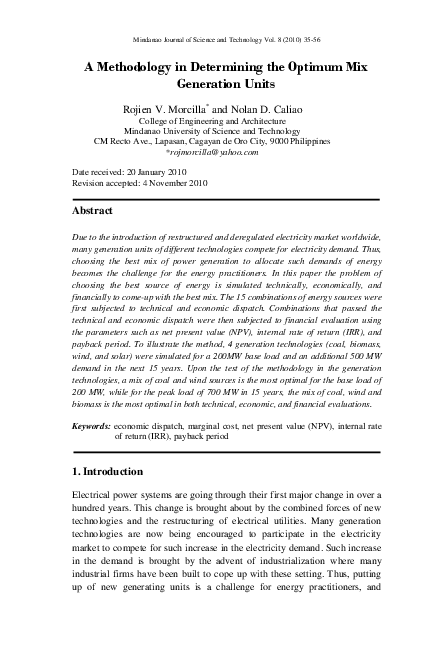 Mindanao Journal of Science and Technology Vol. 8 (2010) 35-56

A Methodology in Determining the Optimum Mix Generation Units

Rojien V. Morcilla* and Nolan D. Caliao
College of Engineering and Architecture
Mindanao University of Science and Technology
CM Recto Ave., Lapasan, Cagayan de Oro City, 9000 Philippines
*rojmorcilla@yahoo.com

Date received: 20 January 2010
Revision accepted: 4 November 2010

Abstract

Due to the introduction of restructured and deregulated electricity market worldwide, many generation units of different technologies compete for electricity demand. Thus, choosing the best mix of power generation to allocate such demands of energy becomes the challenge for the energy practitioners. In this paper the problem of choosing the best source of energy is simulated technically, economically, and financially to come-up with the best mix. The 15 combinations of energy sources were first subjected to technical and economic dispatch. Combinations that passed the technical and economic dispatch were then subjected to financial evaluation using the parameters such as net present value (NPV), internal rate of return (IRR), and payback period. To illustrate the method, 4 generation technologies (coal, biomass, wind, and solar) were simulated for a 200MW base load and an additional 500 MW demand in the next 15 years. Upon the test of the methodology in the generation technologies, a mix of coal and wind sources is the most optimal for the base load of 200 MW, while for the peak load of 700 MW in 15 years, the mix of coal, wind and biomass is the most optimal in both technical, economic, and financial evaluations.

Keywords: economic dispatch, marginal cost, net present value (NPV), internal rate of return (IRR), payback period

1. Introduction

Electrical power systems are going through their first major change in over a hundred years. This change is brought about by the combined forces of new technologies and the restructuring of electrical utilities. Many generation technologies are now being encouraged to participate in the electricity market to compete for such increase in the electricity demand. Such increase in the demand is brought by the advent of industrialization where many industrial firms have been built to cope up with these setting. Thus, putting up of new generating units is a challenge for energy practitioners, and